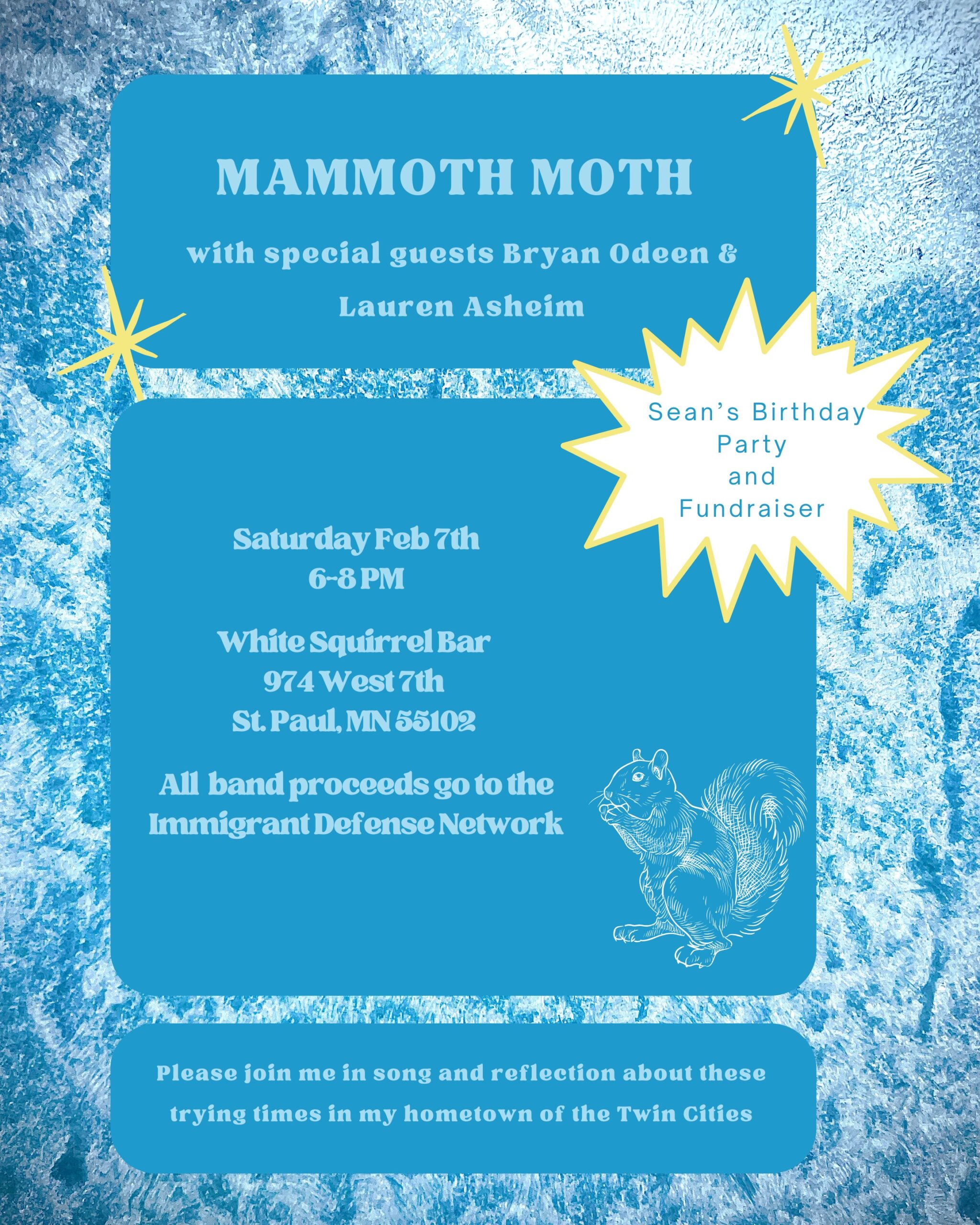 MAMMOTH MOTH

with special guests Bryan Odeen & Lauren Asheim

Sean's Birthday
Party
and
Fundraiser

Saturday Feb 7th
6-8 PM

White Squirrel Bar
974 West 7th
St. Paul, MN 55102

All band proceeds go to the Immigrant Defense Network

Please join me in song and reflection about these trying times in my hometown of the Twin Cities